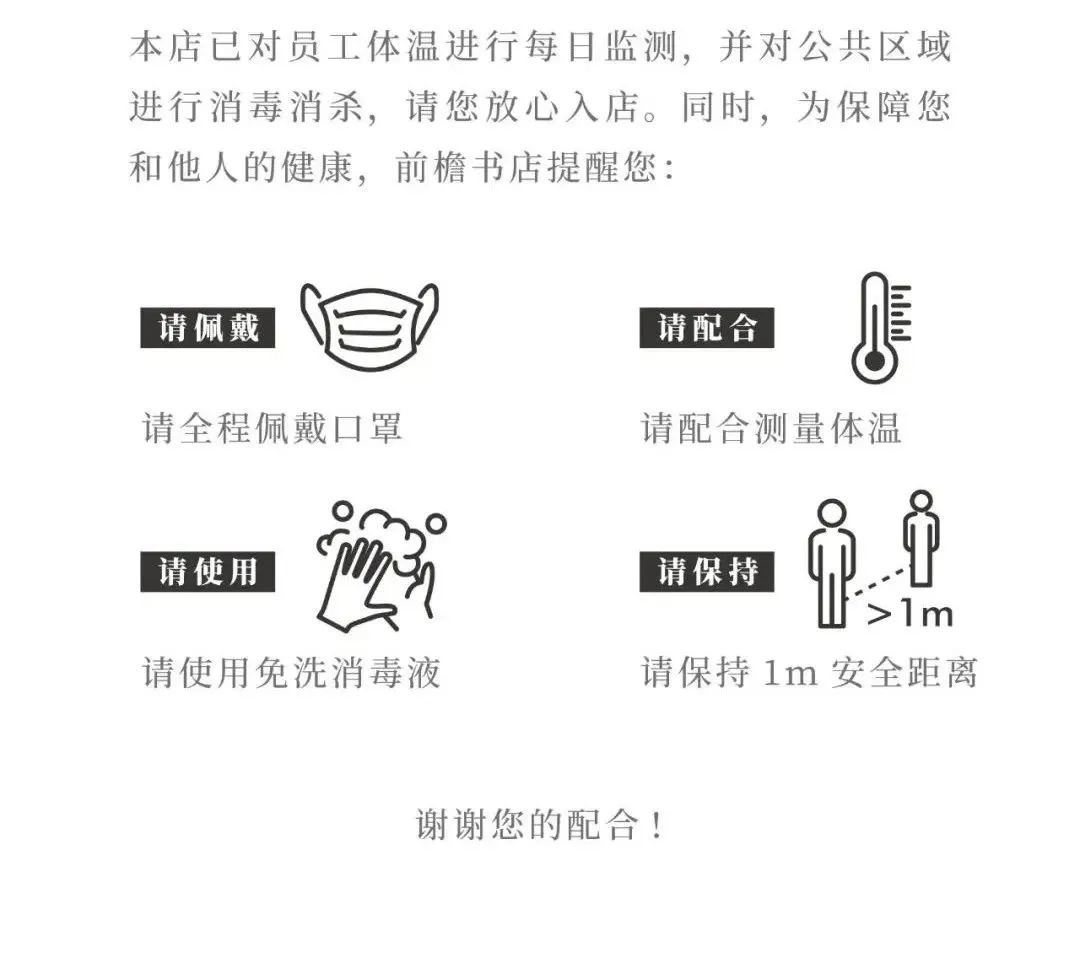 本店已对员工体温进行每日监测，并对公共区域进行消毒消杀，请您放心入店。同时，为保障您和他人的健康，前檐书店提醒您：

请佩戴

请全程佩戴口罩

请配合

请配合测量体温

请使用

请使用免洗消毒液

请保持

>1m

请保持1m安全距离

谢谢您的配合！